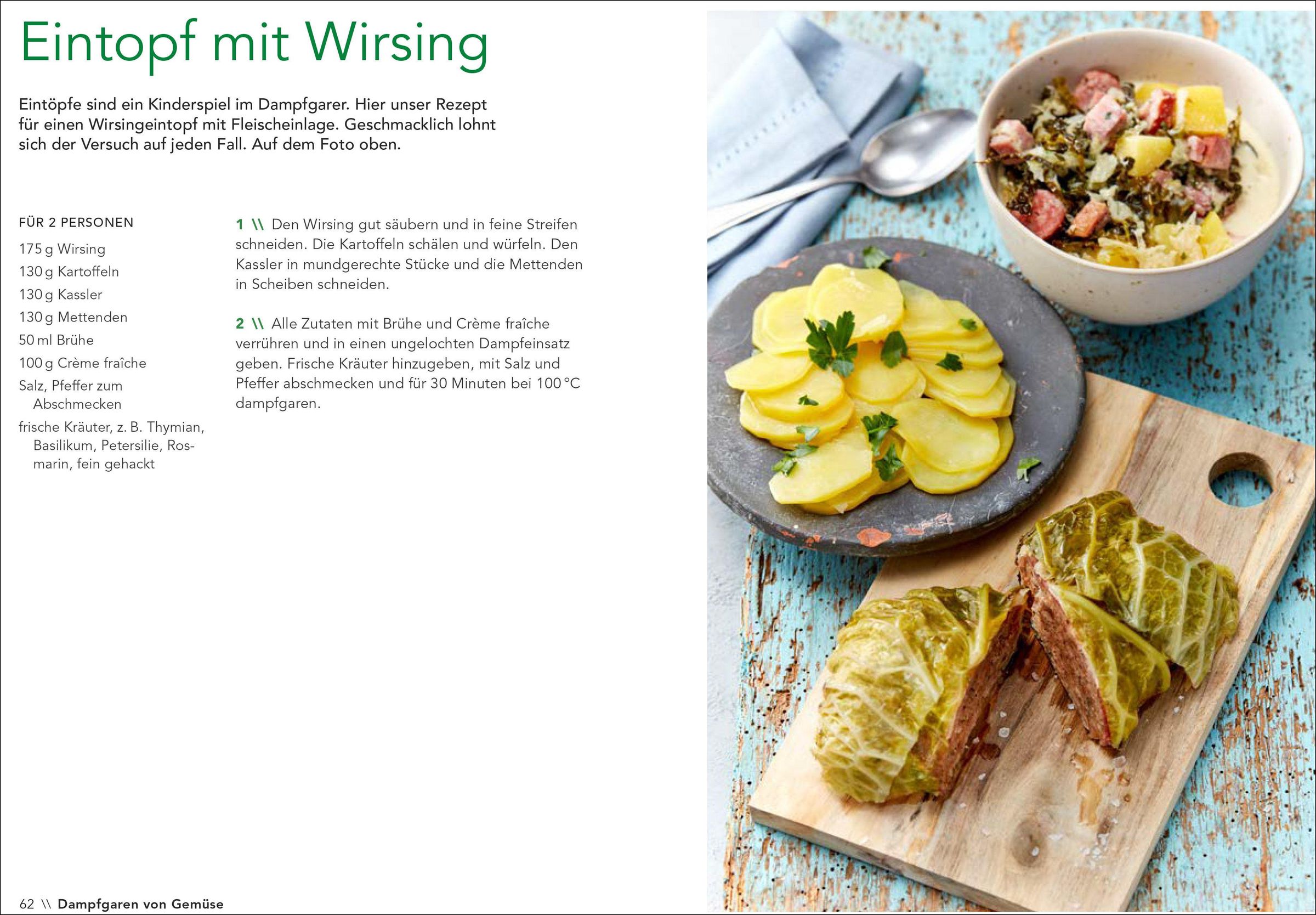 Eintopf mit Wirsing

Eintöpfe sind ein Kinderspiel im Dampfgarer. Hier unser Rezept für einen Wirsingeintopf mit Fleischeinlage. Geschmacklich lohnt sich der Versuch auf jeden Fall. Auf dem Foto oben.

FÜR 2 PERSONEN

175 g Wirsing
130 g Kartoffeln
130 g Kassler
130 g Mettenden
50 ml Brühe
100 g Crème fraîche
Salz, Pfeffer zum Abschmecken
frische Kräuter, z. B. Thymian, Basilikum, Petersilie, Rosmarin, fein gehackt

1 \\ Den Wirsing gut säubern und in feine Streifen schneiden. Die Kartoffeln schälen und würfeln. Den Kassler in mundgerechte Stücke und die Mettenden in Scheiben schneiden.

2 \\ Alle Zutaten mit Brühe und Crème fraîche verrühren und in einen ungelochten Dampfeinsatz geben. Frische Kräuter hinzugeben, mit Salz und Pfeffer abschmecken und für 30 Minuten bei 100 °C dampfgaren.

62 \\ Dampfgaren von Gemüse